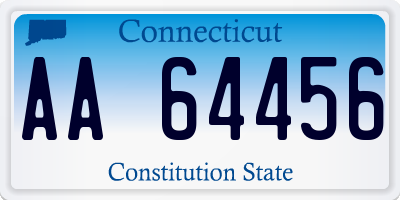 Connecticut

AA 64456

Constitution State